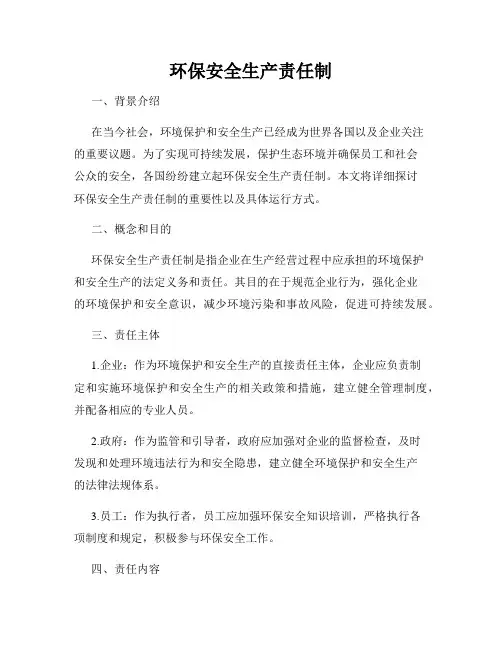 环保安全生产责任制

一、背景介绍

在当今社会，环境保护和安全生产已经成为世界各国以及企业关注的重要议题。为了实现可持续发展，保护生态环境并确保员工和社会公众的安全，各国纷纷建立起环保安全生产责任制。本文将详细探讨环保安全生产责任制的重要性以及具体运行方式。

二、概念和目的

环保安全生产责任制是指企业在生产经营过程中应承担的环境保护和安全生产的法定义务和责任。其目的在于规范企业行为，强化企业的环境保护和安全意识，减少环境污染和事故风险，促进可持续发展。

三、责任主体

1.企业：作为环境保护和安全生产的直接责任主体，企业应负责制定和实施环境保护和安全生产的相关政策和措施，建立健全管理制度，并配备相应的专业人员。

2.政府：作为监管和引导者，政府应加强对企业的监督检查，及时发现和处理环境违法行为和安全隐患，建立健全环境保护和安全生产的法律法规体系。

3.员工：作为执行者，员工应加强环保安全知识培训，严格执行各项制度和规定，积极参与环保安全工作。

四、责任内容